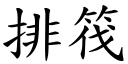 排筏